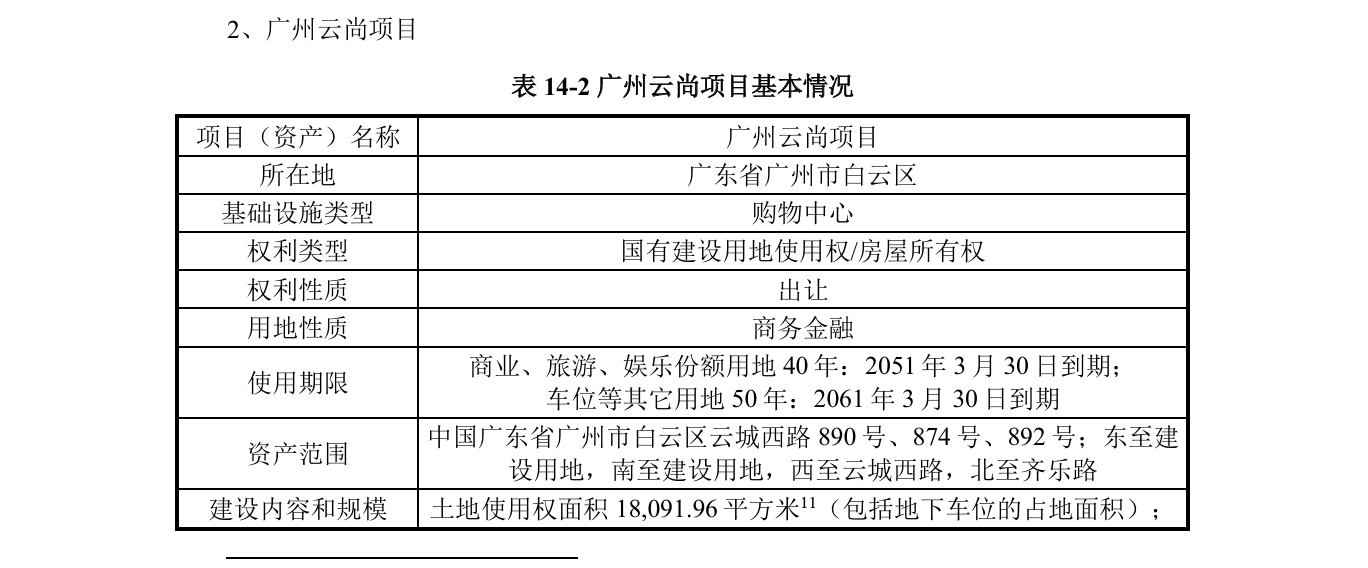 2、广州云尚项目

表 14-2 广州云尚项目基本情况

| 项目（资产）名称 | 广州云尚项目 |
|---|---|
| 所在地 | 广东省广州市白云区 |
| 基础设施类型 | 购物中心 |
| 权利类型 | 国有建设用地使用权/房屋所有权 |
| 权利性质 | 出让 |
| 用地性质 | 商务金融 |
| 使用期限 | 商业、旅游、娱乐份额用地 40 年：2051 年 3 月 30 日到期；车位等其它用地 50 年：2061 年 3 月 30 日到期 |
| 资产范围 | 中国广东省广州市白云区云城西路 890 号、874 号、892 号；东至建设用地，南至建设用地，西至云城西路，北至齐乐路 |
| 建设内容和规模 | 土地使用权面积 18,091.96 平方米$^{11}$（包括地下车位的占地面积）； |